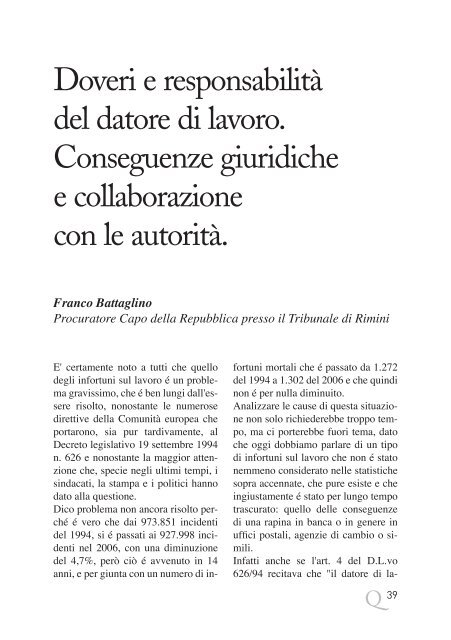 Doveri e responsabilità del datore di lavoro. Conseguenze giuridiche e collaborazione con le autorità.

Franco Battaglino
Procuratore Capo della Repubblica presso il Tribunale di Rimini

E' certamente noto a tutti che quello degli infortuni sul lavoro é un problema gravissimo, che é ben lungi dall'essere risolto, nonostante le numerose direttive della Comunità europea che portarono, sia pur tardivamente, al Decreto legislativo 19 settembre 1994 n. 626 e nonostante la maggior attenzione che, specie negli ultimi tempi, i sindacati, la stampa e i politici hanno dato alla questione.
Dico problema non ancora risolto perché é vero che dai 973.851 incidenti del 1994, si é passati ai 927.998 incidenti nel 2006, con una diminuzione del 4,7%, però ciò é avvenuto in 14 anni, e per giunta con un numero di infortuni mortali che é passato da 1.272 del 1994 a 1.302 del 2006 e che quindi non é per nulla diminuito.
Analizzare le cause di questa situazione non solo richiederebbe troppo tempo, ma ci porterebbe fuori tema, dato che oggi dobbiamo parlare di un tipo di infortuni sul lavoro che non é stato nemmeno considerato nelle statistiche sopra accennate, che pure esiste e che ingiustamente é stato per lungo tempo trascurato: quello delle conseguenze di una rapina in banca o in genere in uffici postali, agenzie di cambio o simili.
Infatti anche se l'art. 4 del D.L.vo 626/94 recitava che "il datore di la-

Q 39